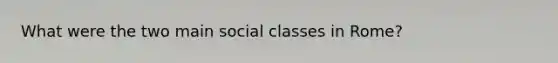 What were the two main social classes in Rome?